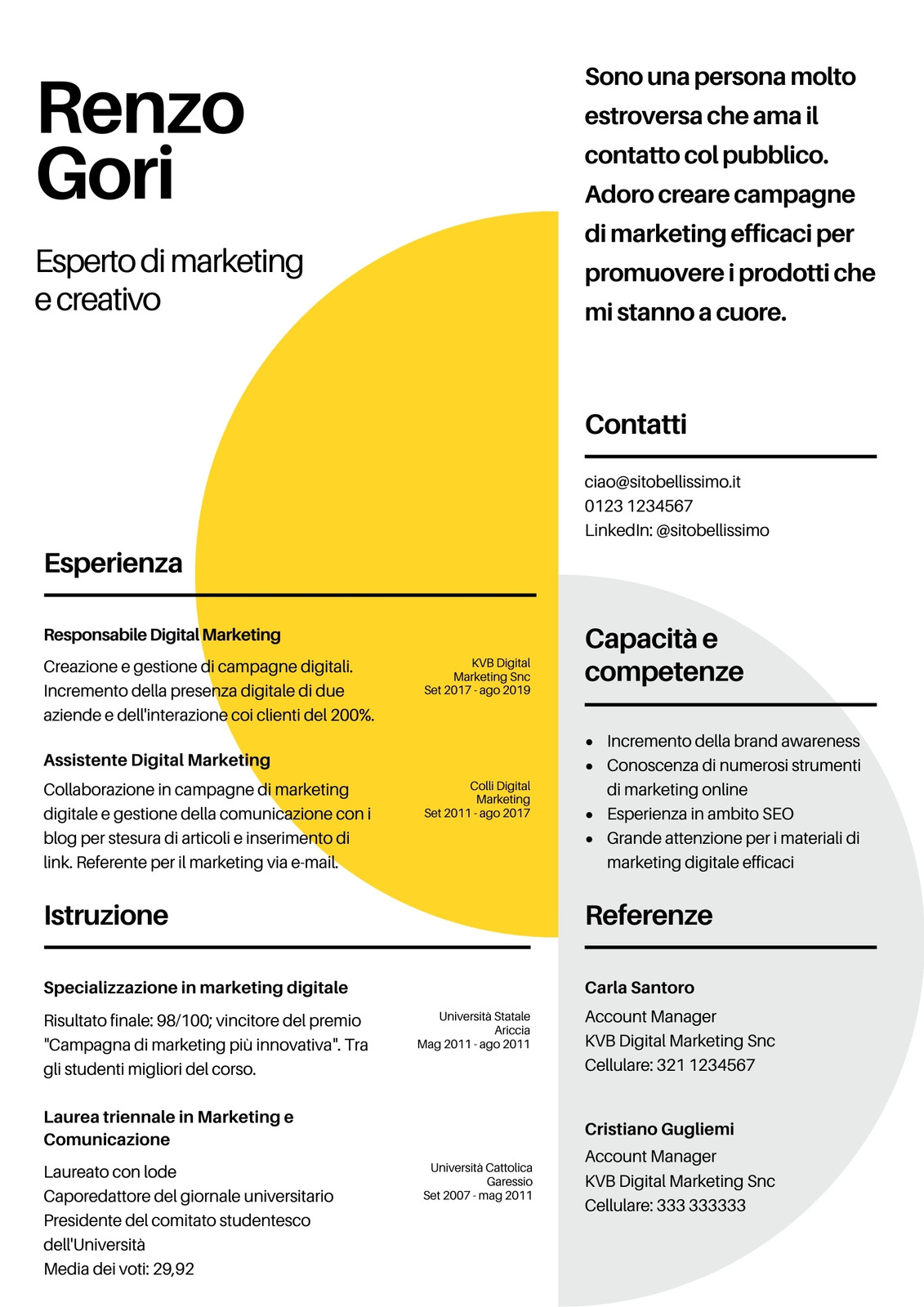 Renzo Gori

Esperto di marketing e creativo

Esperienza

Responsabile Digital Marketing

Creazione e gestione di campagne digitali. Incremento della presenza digitale di due aziende e dell'interazione coi clienti del 200%.

KVB Digital Marketing Snc
Set 2017 - ago 2019

Assistente Digital Marketing

Collaborazione in campagne di marketing digitale e gestione della comunicazione con i blog per stesura di articoli e inserimento di link. Referente per il marketing via e-mail.

Colli Digital Marketing
Set 2011 - ago 2017

Istruzione

Specializzazione in marketing digitale

Risultato finale: 98/100; vincitore del premio "Campagna di marketing più innovativa". Tra gli studenti migliori del corso.

Università Statale Ariccia
Mag 2011 - ago 2011

Laurea triennale in Marketing e Comunicazione

Laureato con lode
Caporedattore del giornale universitario
Presidente del comitato studentesco dell'Università
Media dei voti: 29,92

Università Cattolica Garessio
Set 2007 - mag 2011

Sono una persona molto estroversa che ama il contatto col pubblico. Adoro creare campagne di marketing efficaci per promuovere i prodotti che mi stanno a cuore.

Contatti

ciao@sitobellissimo.it
0123 1234567
LinkedIn: @sitobellissimo

Capacità e competenze

• Incremento della brand awareness
• Conoscenza di numerosi strumenti di marketing online
• Esperienza in ambito SEO
• Grande attenzione per i materiali di marketing digitale efficaci

Referenze

Carla Santoro
Account Manager
KVB Digital Marketing Snc
Cellulare: 321 1234567

Cristiano Gugliemi
Account Manager
KVB Digital Marketing Snc
Cellulare: 333 333333